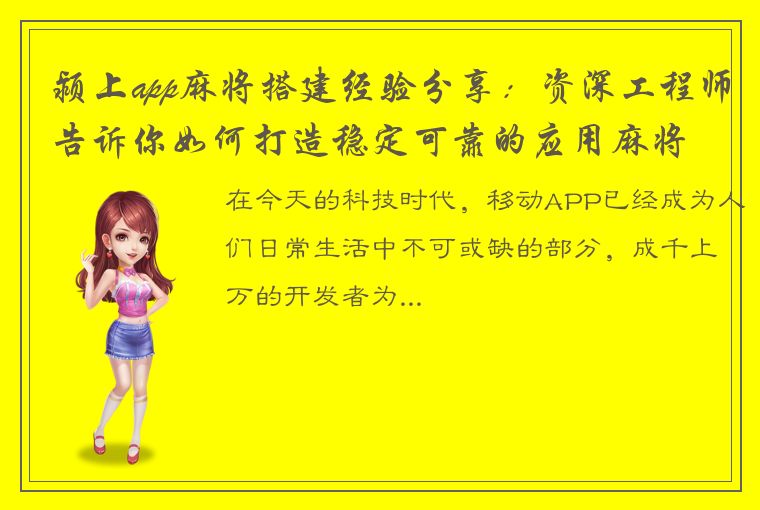 颍上app麻将搭建经验分享：资深工程师告诉你如何打造稳定可靠的应用麻将

在今天的科技时代，移动APP已经成为人们日常生活中不可或缺的部分，成千上万的开发者为...